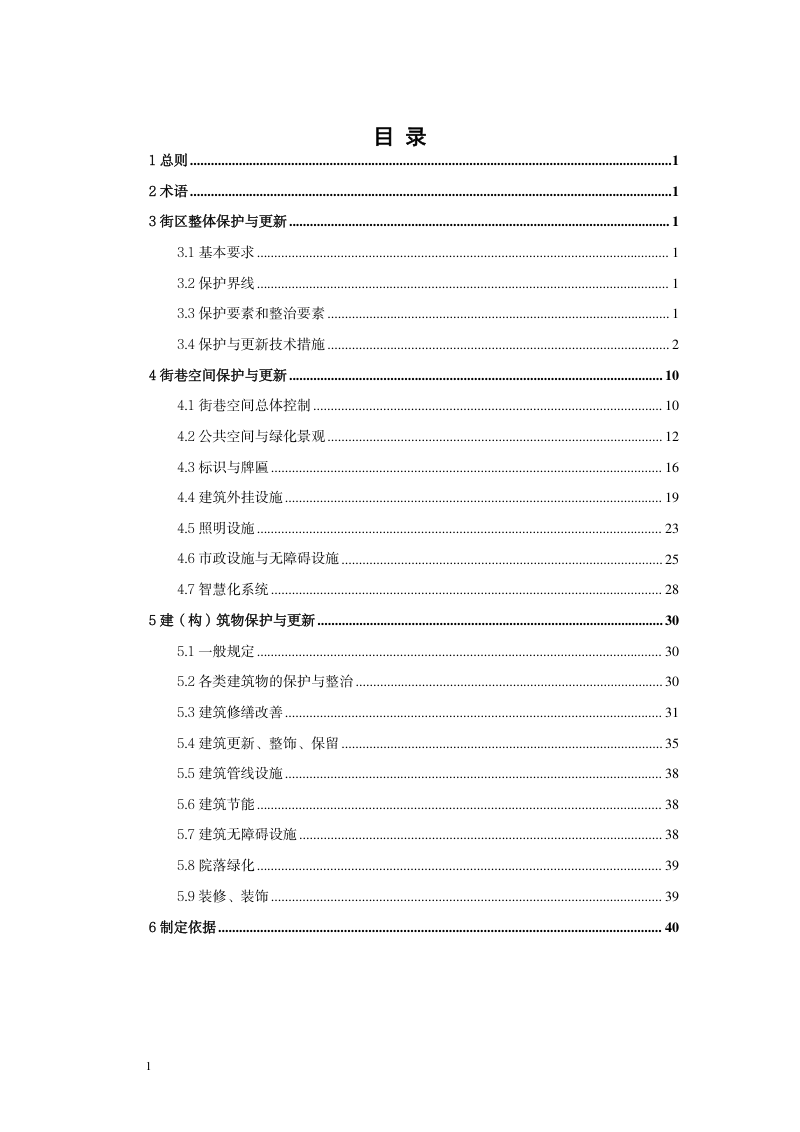 目 录

1总则 1

2术语 1

3街区整体保护与更新 1

3.1基本要求 1

3.2保护界线 1

3.3保护要素和整治要素 1

3.4保护与更新技术措施 2

4街巷空间保护与更新 10

4.1街巷空间总体控制 10

4.2公共空间与绿化景观 12

4.3标识与牌匾 16

4.4建筑外挂设施 19

4.5照明设施 23

4.6市政设施与无障碍设施 25

4.7智慧化系统 28

5建（构）筑物保护与更新 30

5.1一般规定 30

5.2各类建筑物的保护与整治 30

5.3建筑修缮改善 31

5.4建筑更新、整饰、保留 35

5.5建筑管线设施 38

5.6建筑节能 38

5.7建筑无障碍设施 38

5.8院落绿化 39

5.9装修、装饰 39

6制定依据 40

1